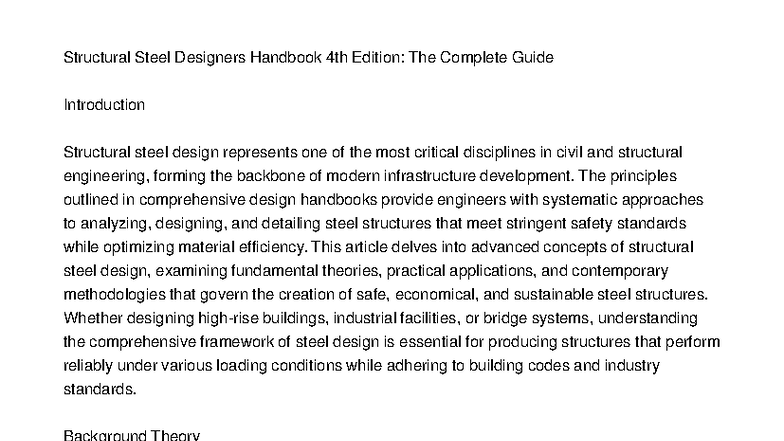 Structural Steel Designers Handbook 4th Edition: The Complete Guide

Introduction

Structural steel design represents one of the most critical disciplines in civil and structural engineering, forming the backbone of modern infrastructure development. The principles outlined in comprehensive design handbooks provide engineers with systematic approaches to analyzing, designing, and detailing steel structures that meet stringent safety standards while optimizing material efficiency. This article delves into advanced concepts of structural steel design, examining fundamental theories, practical applications, and contemporary methodologies that govern the creation of safe, economical, and sustainable steel structures. Whether designing high-rise buildings, industrial facilities, or bridge systems, understanding the comprehensive framework of steel design is essential for producing structures that perform reliably under various loading conditions while adhering to building codes and industry standards.

Background Theory